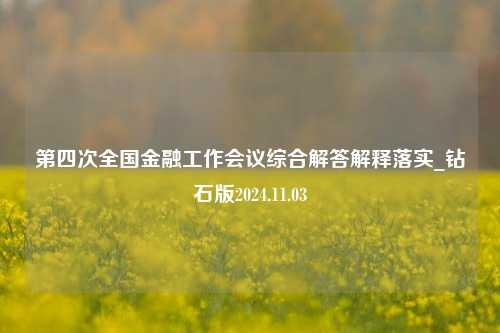 第四次全国金融工作会议综合解答解释落实_钻石版2024.11.03